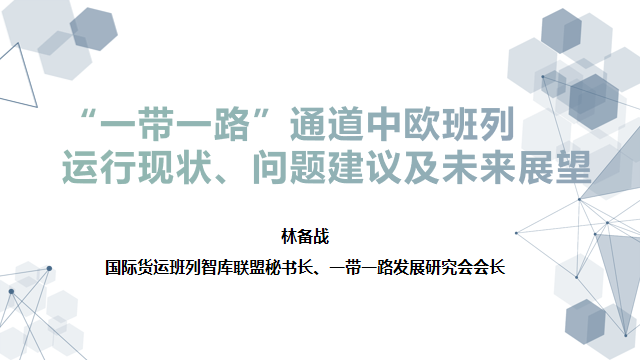 “一带一路”通道中欧班列
运行现状、问题建议及未来展望

林备战

国际货运班列智库联盟秘书长、一带一路发展研究会会长